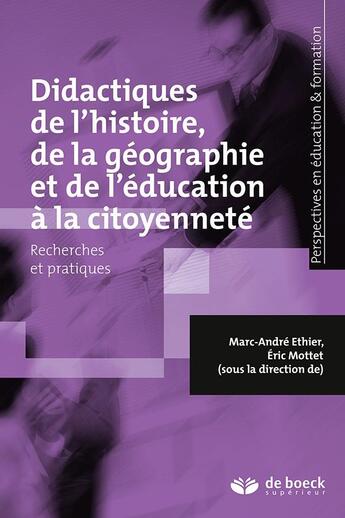 Didactiques de l'histoire, de la géographie et de l'éducation à la citoyenneté

Recherches et pratiques

Perspectives en éducation & formation

Marc-André Ethier,
Éric Mottet
(sous la direction de)

de boeck
supérieur